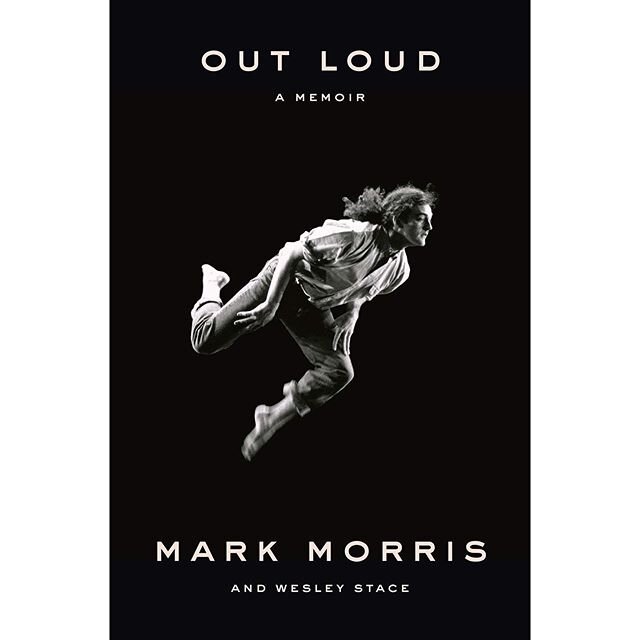 OUT LOUD

A MEMOIR

MARK MORRIS

AND WESLEY STACE